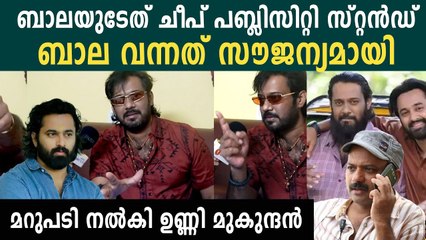 ബാലയുടേത് ചീപ് പബ്ലിസിറ്റി സ്റ്റൻഡ്
ബാല വന്നത് സൗജന്യമായി

മറുപടി നൽകി ഉണ്ണി മുകുന്ദൻ